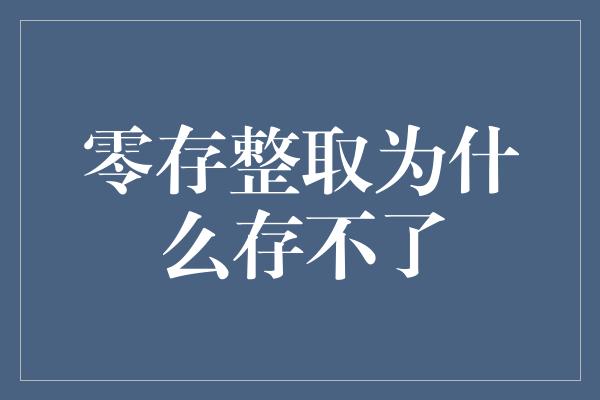 零存整取为什么存不了